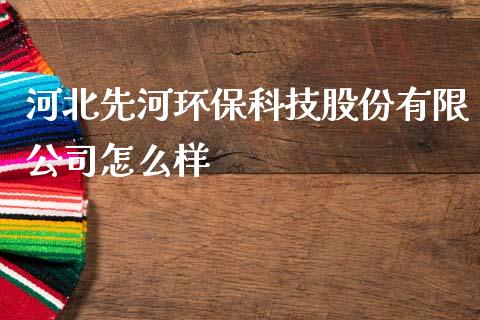 河北先河环保科技股份有限公司怎么样